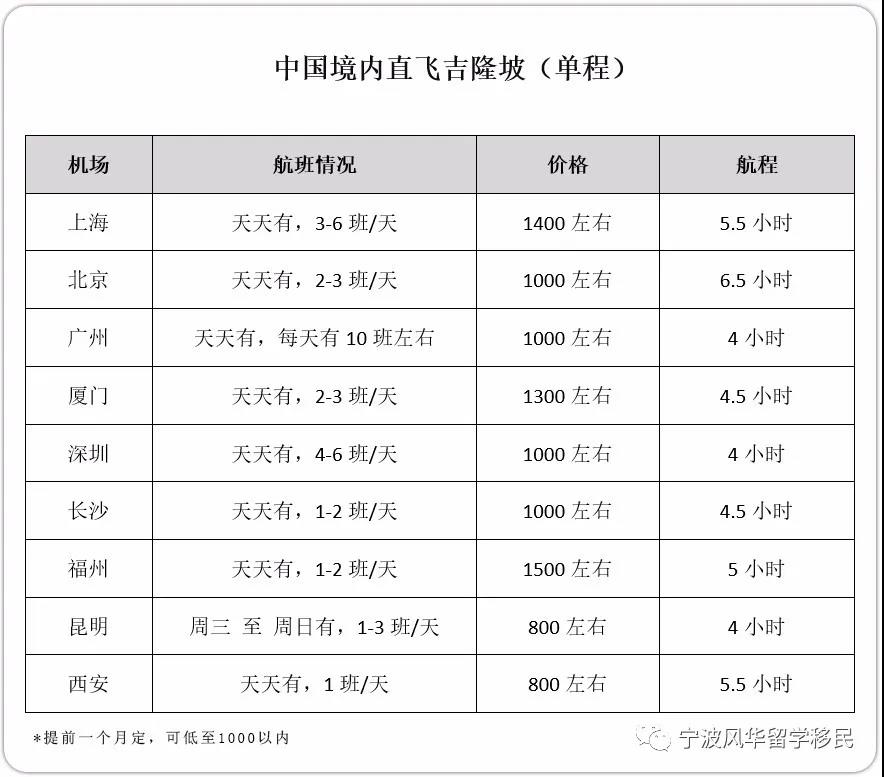 中国境内直飞吉隆坡（单程）

| 机场 | 航班情况 | 价格 | 航程 |
|---|---|---|---|
| 上海 | 天天有，3-6班/天 | 1400左右 | 5.5小时 |
| 北京 | 天天有，2-3班/天 | 1000左右 | 6.5小时 |
| 广州 | 天天有，每天有10班左右 | 1000左右 | 4小时 |
| 厦门 | 天天有，2-3班/天 | 1300左右 | 4.5小时 |
| 深圳 | 天天有，4-6班/天 | 1000左右 | 4小时 |
| 长沙 | 天天有，1-2班/天 | 1000左右 | 4.5小时 |
| 福州 | 天天有，1-2班/天 | 1500左右 | 5小时 |
| 昆明 | 周三 至 周日有，1-3班/天 | 800左右 | 4小时 |
| 西安 | 天天有，1班/天 | 800左右 | 5.5小时 |

*提前一个月定，可低至1000以内

宁波风华留学移民